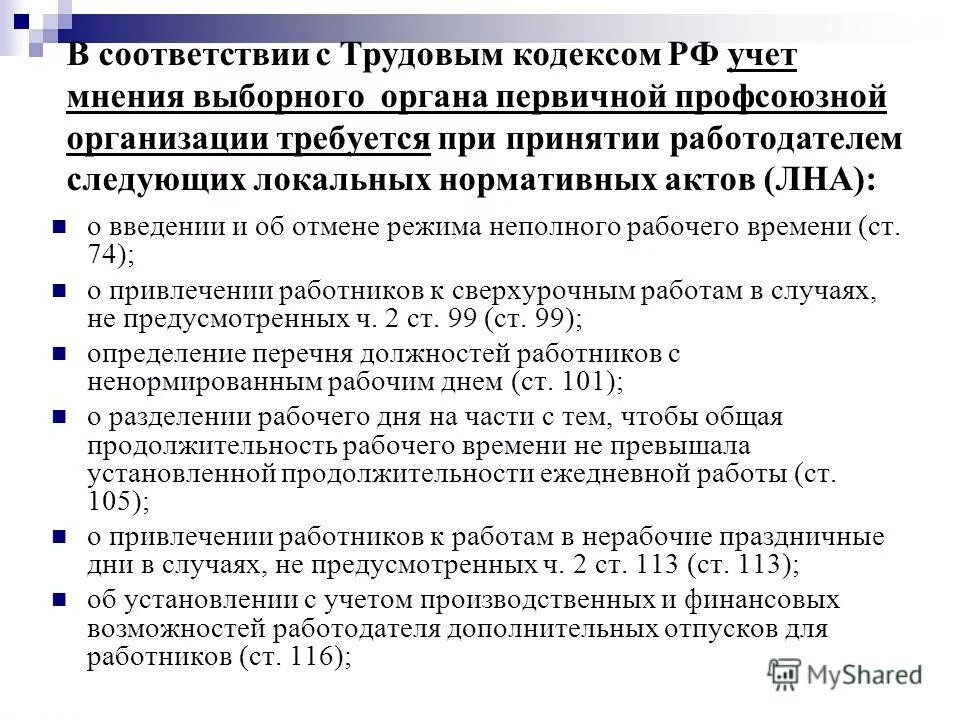 В соответствии с Трудовым кодексом РФ учет мнения выборного органа первичной профсоюзной организации требуется при принятии работодателем следующих локальных нормативных актов (ЛНА):

о введении и об отмене режима неполного рабочего времени (ст. 74);

о привлечении работников к сверхурочным работам в случаях, не предусмотренных ч. 2 ст. 99 (ст. 99);

определение перечня должностей работников с ненормированным рабочим днем (ст. 101);

о разделении рабочего дня на части с тем, чтобы общая продолжительность рабочего времени не превышала установленной продолжительности ежедневной работы (ст. 105);

о привлечении работников к работам в нерабочие праздничные дни в случаях, не предусмотренных ч. 2 ст. 113 (ст. 113);

об установлении с учетом производственных и финансовых возможностей работодателя дополнительных отпусков для работников (ст. 116);

MyShared